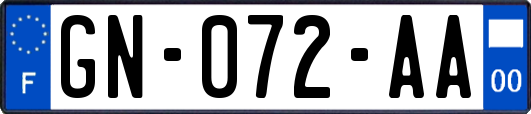 F
GN-072-AA
00